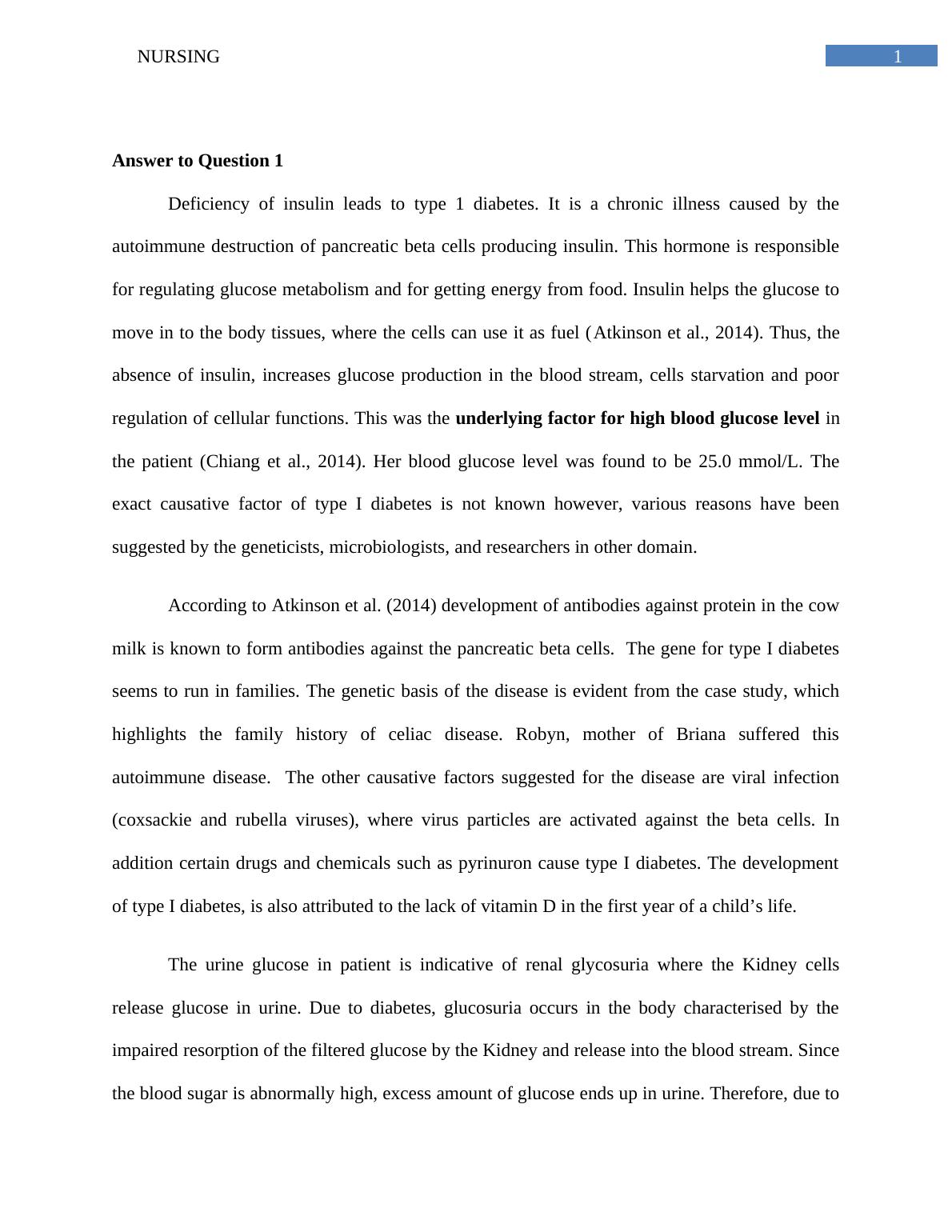 NURSING 1

Answer to Question 1

Deficiency of insulin leads to type 1 diabetes. It is a chronic illness caused by the autoimmune destruction of pancreatic beta cells producing insulin. This hormone is responsible for regulating glucose metabolism and for getting energy from food. Insulin helps the glucose to move in to the body tissues, where the cells can use it as fuel (Atkinson et al., 2014). Thus, the absence of insulin, increases glucose production in the blood stream, cells starvation and poor regulation of cellular functions. This was the underlying factor for high blood glucose level in the patient (Chiang et al., 2014). Her blood glucose level was found to be 25.0 mmol/L. The exact causative factor of type I diabetes is not known however, various reasons have been suggested by the geneticists, microbiologists, and researchers in other domain.

According to Atkinson et al. (2014) development of antibodies against protein in the cow milk is known to form antibodies against the pancreatic beta cells. The gene for type I diabetes seems to run in families. The genetic basis of the disease is evident from the case study, which highlights the family history of celiac disease. Robyn, mother of Briana suffered this autoimmune disease. The other causative factors suggested for the disease are viral infection (coxsackie and rubella viruses), where virus particles are activated against the beta cells. In addition certain drugs and chemicals such as pyrinuron cause type I diabetes. The development of type I diabetes, is also attributed to the lack of vitamin D in the first year of a child’s life.

The urine glucose in patient is indicative of renal glycosuria where the Kidney cells release glucose in urine. Due to diabetes, glucosuria occurs in the body characterised by the impaired resorption of the filtered glucose by the Kidney and release into the blood stream. Since the blood sugar is abnormally high, excess amount of glucose ends up in urine. Therefore, due to